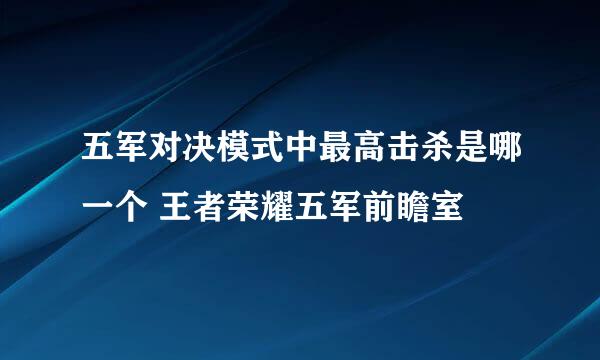 五军对决模式中最高击杀是哪一个 王者荣耀五军前瞻室